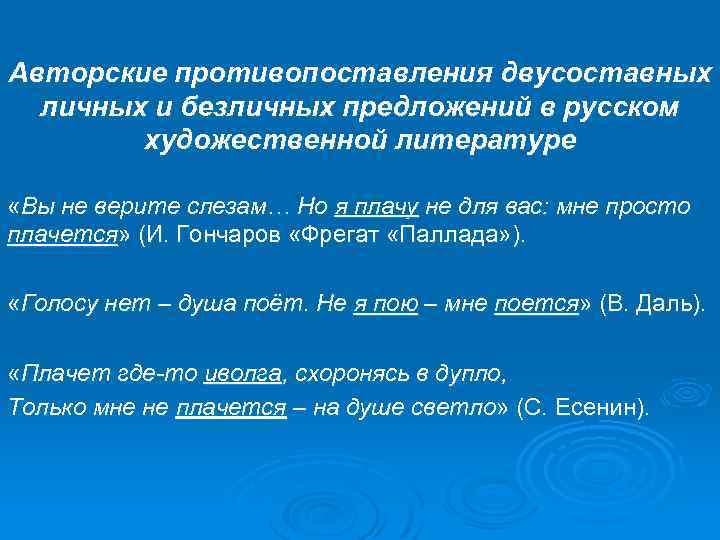 Авторские противопоставления двусоставных личных и безличных предложений в русском художественной литературе

«Вы не верите слезам… Но я плачу не для вас: мне просто плачется» (И. Гончаров «Фрегат «Паллада»).

«Голосу нет – душа поёт. Не я пою – мне поется» (В. Даль).

«Плачет где-то иволга, схоронясь в дупло,
Только мне не плачется – на душе светло» (С. Есенин).